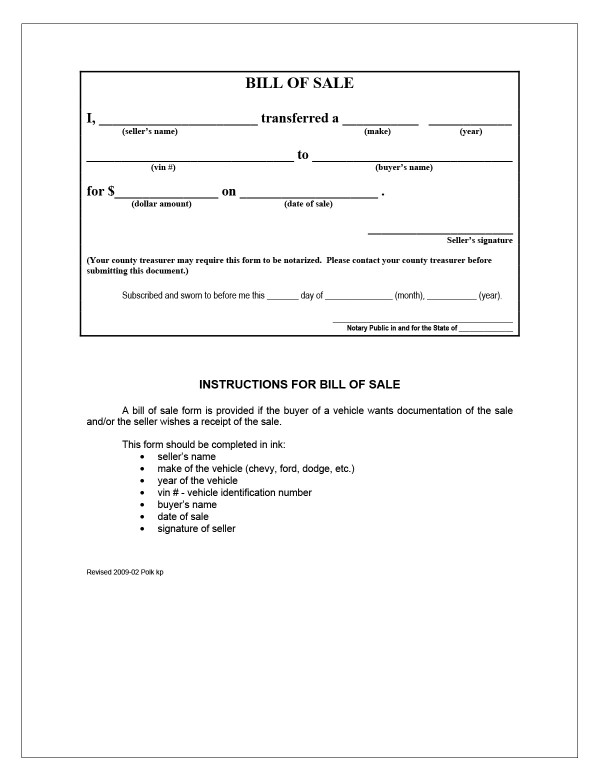 BILL OF SALE

I, ____ transferred a ____ ____
(seller's name) (make) (year)

____ to ____
(vin #) (buyer's name)

for $____ on ____ .
(dollar amount) (date of sale)

____
Seller's signature

(Your county treasurer may require this form to be notarized. Please contact your county treasurer before submitting this document.)

Subscribed and sworn to before me this ____ day of ____ (month), ____ (year).

____
Notary Public in and for the State of ____

INSTRUCTIONS FOR BILL OF SALE

A bill of sale form is provided if the buyer of a vehicle wants documentation of the sale and/or the seller wishes a receipt of the sale.

This form should be completed in ink:
• seller's name
• make of the vehicle (chevy, ford, dodge, etc.)
• year of the vehicle
• vin # - vehicle identification number
• buyer's name
• date of sale
• signature of seller

Revised 2009-02 Polk kp